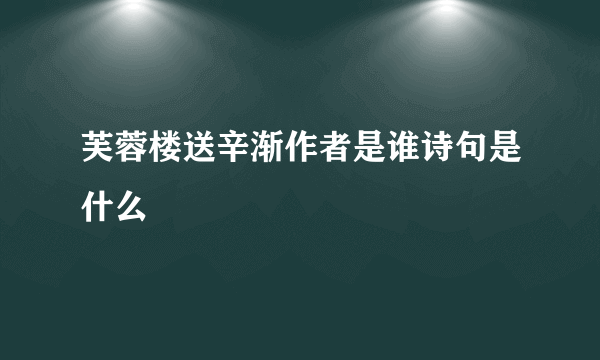 芙蓉楼送辛渐作者是谁诗句是什么